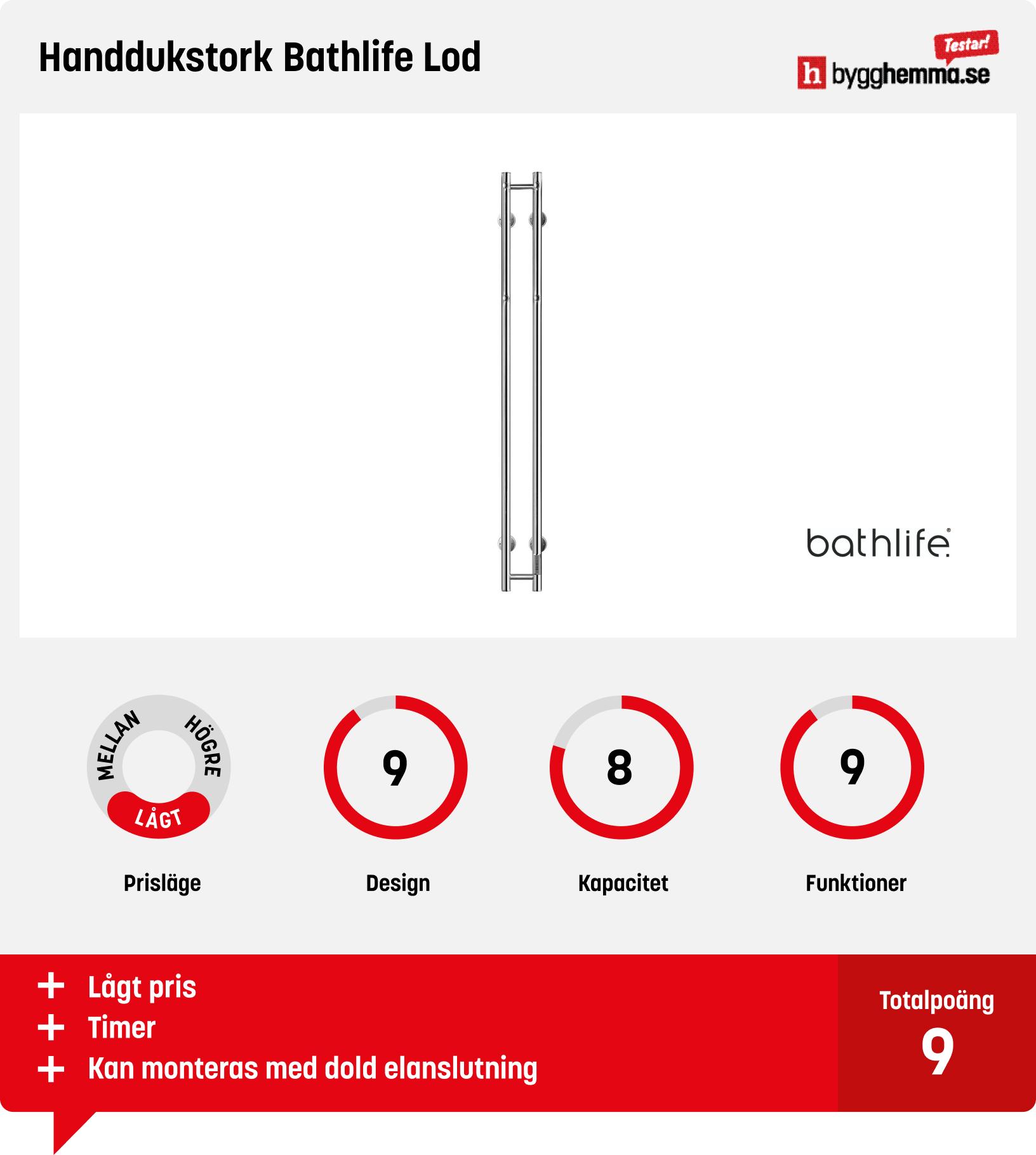 Handdukstork Bathlife Lod

Testar!
h bygghemma.se

bathlife

MELLAN HÖGRE LÅGT

Prisläge

9

Design

8

Kapacitet

9

Funktioner

+ Lågt pris
+ Timer
+ Kan monteras med dold elanslutning

Totalpoäng
9